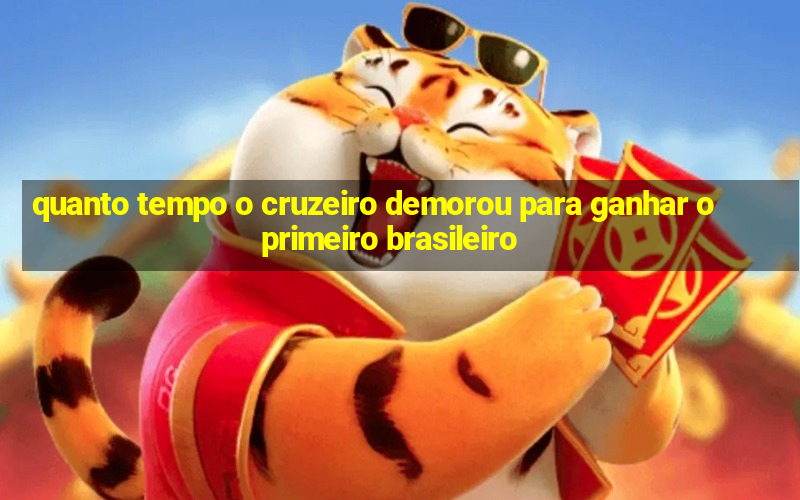 quanto tempo o cruzeiro demorou para ganhar o primeiro brasileiro